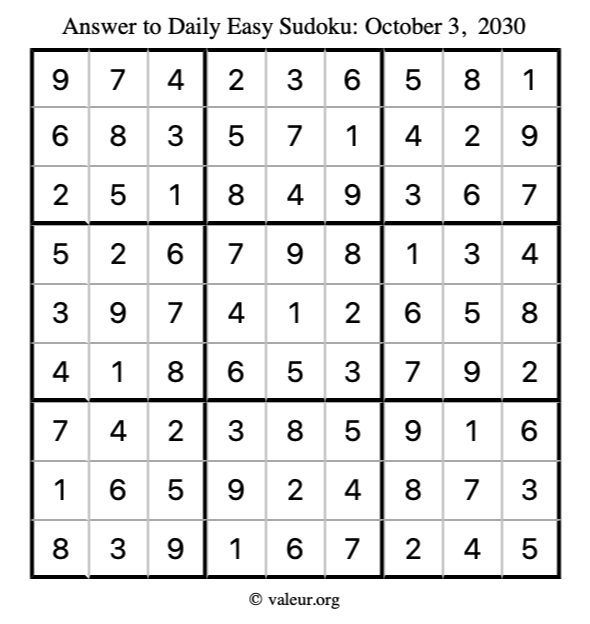 Answer to Daily Easy Sudoku: October 3, 2030

| | | | | | | | | |
|---|---|---|---|---|---|---|---|---|
| 9 | 7 | 4 | 2 | 3 | 6 | 5 | 8 | 1 |
| 6 | 8 | 3 | 5 | 7 | 1 | 4 | 2 | 9 |
| 2 | 5 | 1 | 8 | 4 | 9 | 3 | 6 | 7 |
| 5 | 2 | 6 | 7 | 9 | 8 | 1 | 3 | 4 |
| 3 | 9 | 7 | 4 | 1 | 2 | 6 | 5 | 8 |
| 4 | 1 | 8 | 6 | 5 | 3 | 7 | 9 | 2 |
| 7 | 4 | 2 | 3 | 8 | 5 | 9 | 1 | 6 |
| 1 | 6 | 5 | 9 | 2 | 4 | 8 | 7 | 3 |
| 8 | 3 | 9 | 1 | 6 | 7 | 2 | 4 | 5 |

© valeur.org